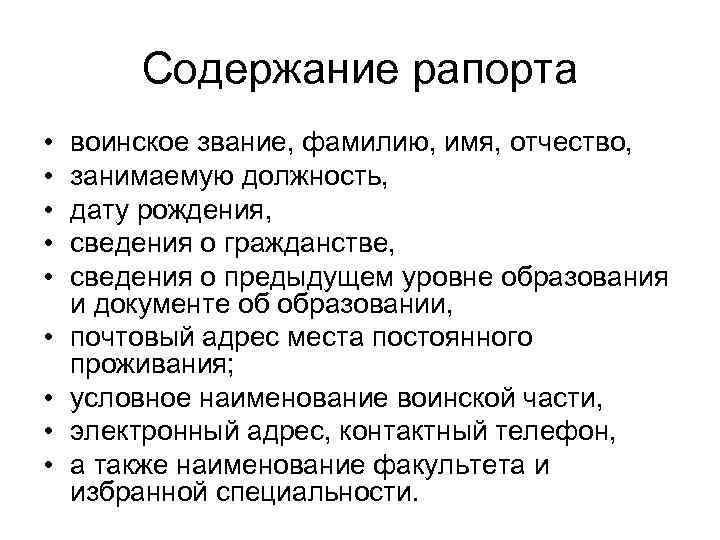 Содержание рапорта

• воинское звание, фамилию, имя, отчество,
• занимаемую должность,
• дату рождения,
• сведения о гражданстве,
• сведения о предыдущем уровне образования и документе об образовании,
• почтовый адрес места постоянного проживания;
• условное наименование воинской части,
• электронный адрес, контактный телефон,
• а также наименование факультета и избранной специальности.